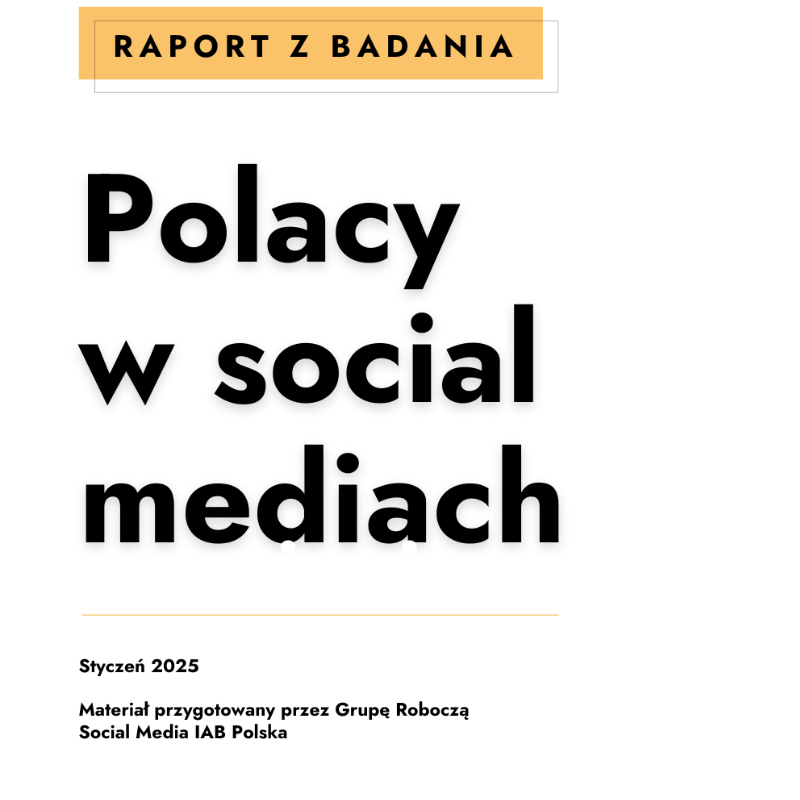 RAPORT Z BADANIA

Polacy w social mediach

Styczeń 2025

Materiał przygotowany przez Grupę Roboczą Social Media IAB Polska